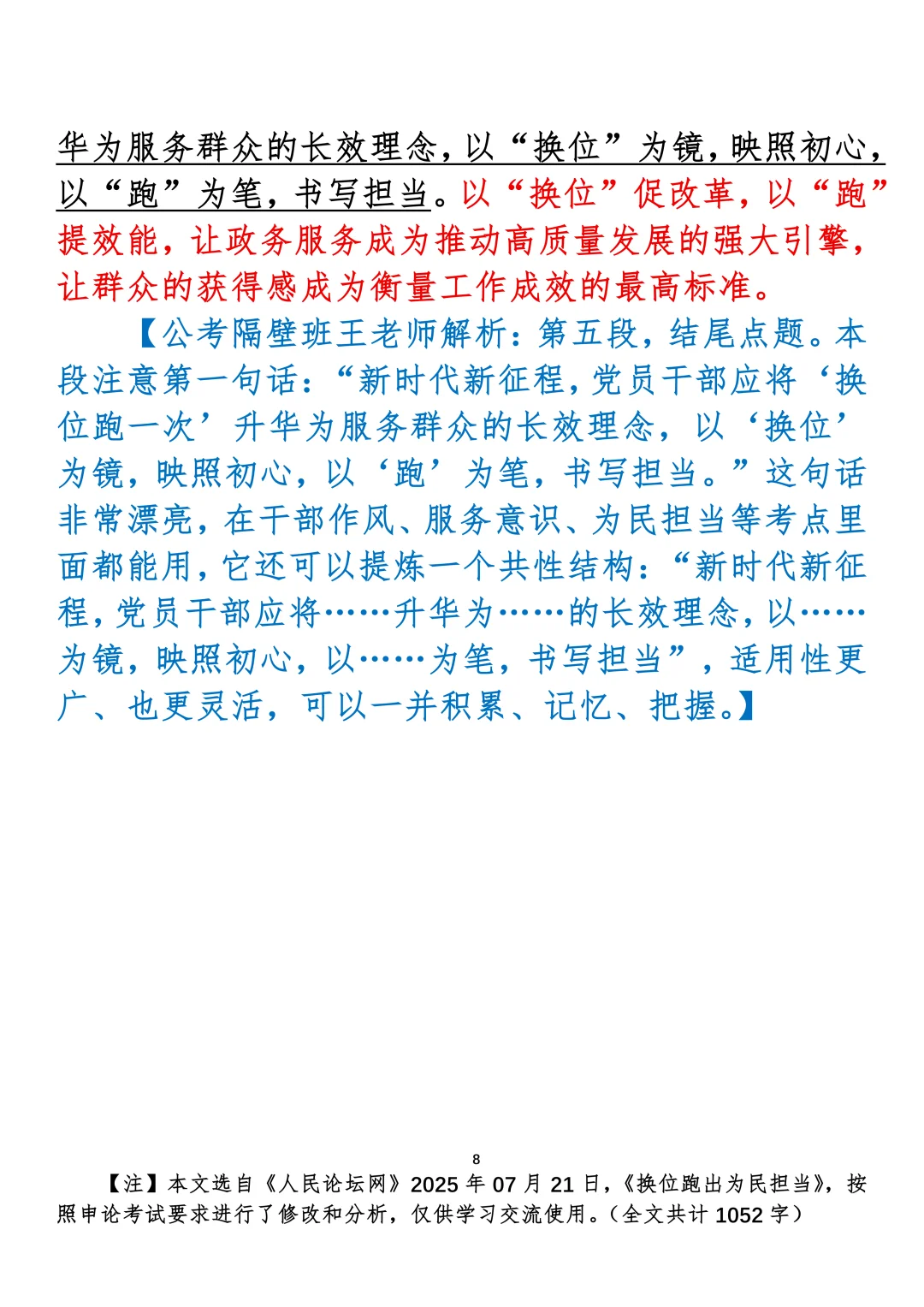 华为服务群众的长效理念，以“换位”为镜，映照初心，以“跑”为笔，书写担当。以“换位”促改革，以“跑”提效能，让政务服务成为推动高质量发展的强大引擎，让群众的获得感成为衡量工作成效的最高标准。

【公考隔壁班王老师解析：第五段，结尾点题。本段注意第一句话：“新时代新征程，党员干部应将‘换位跑一次’升华为服务群众的长效理念，以‘换位’为镜，映照初心，以‘跑’为笔，书写担当。”这句话非常漂亮，在干部作风、服务意识、为民担当等考点里面都能用，它还可以提炼一个共性结构：“新时代新征程，党员干部应将……升华为……的长效理念，以……为镜，映照初心，以……为笔，书写担当”，适用性更广、也更灵活，可以一并积累、记忆、把握。】

8

【注】本文选自《人民论坛网》2025年07月21日，《换位跑出为民担当》，按照申论考试要求进行了修改和分析，仅供学习交流使用。（全文共计1052字）